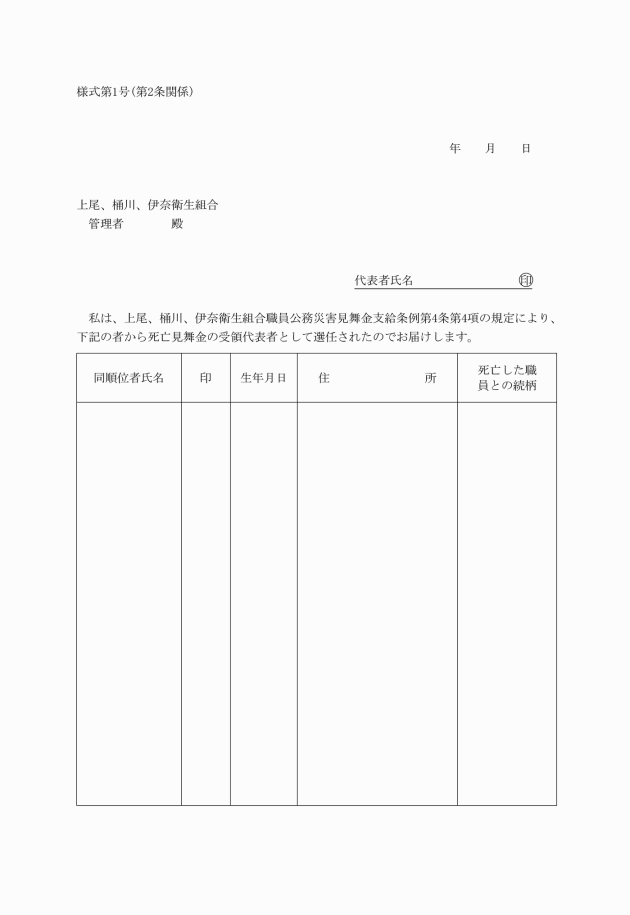 様式第1号(第2条関係)

年　月　日

上尾、桶川、伊奈衛生組合
管理者　　　殿

代表者氏名　　　　　　㊞

私は、上尾、桶川、伊奈衛生組合職員公務災害見舞金支給条例第4条第4項の規定により、下記の者から死亡見舞金の受領代表者として選任されたのでお届けします。

| 同順位者氏名 | 印 | 生年月日 | 住　　所 | 死亡した職員との続柄 |
|---|---|---|---|---|
| | | | | |